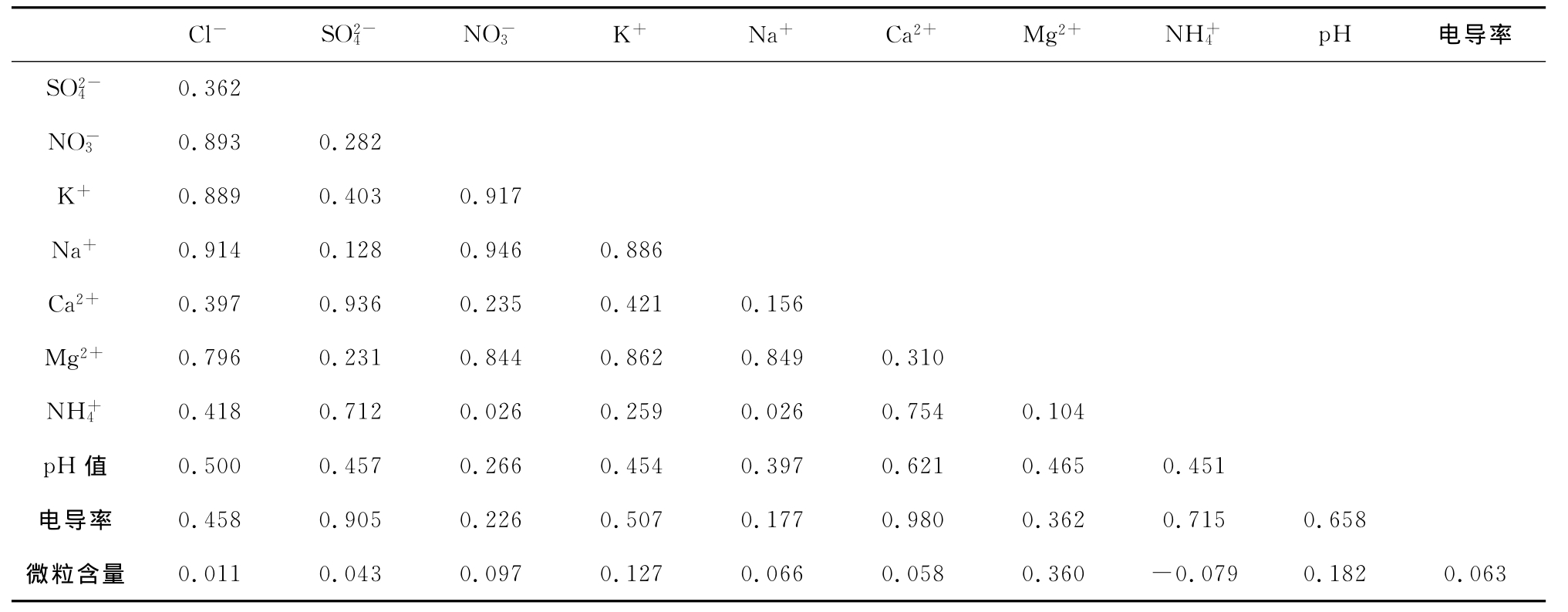 | | $Cl^-$ | $SO_4^{2-}$ | $NO_3^-$ | $K^+$ | $Na^+$ | $Ca^{2+}$ | $Mg^{2+}$ | $NH_4^+$ | pH | 电导率 |
|---|---|---|---|---|---|---|---|---|---|---|
| $SO_4^{2-}$ | 0.362 | | | | | | | | | |
| $NO_3^-$ | 0.893 | 0.282 | | | | | | | | |
| $K^+$ | 0.889 | 0.403 | 0.917 | | | | | | | |
| $Na^+$ | 0.914 | 0.128 | 0.946 | 0.886 | | | | | | |
| $Ca^{2+}$ | 0.397 | 0.936 | 0.235 | 0.421 | 0.156 | | | | | |
| $Mg^{2+}$ | 0.796 | 0.231 | 0.844 | 0.862 | 0.849 | 0.310 | | | | |
| $NH_4^+$ | 0.418 | 0.712 | 0.026 | 0.259 | 0.026 | 0.754 | 0.104 | | | |
| pH 值 | 0.500 | 0.457 | 0.266 | 0.454 | 0.397 | 0.621 | 0.465 | 0.451 | | |
| 电导率 | 0.458 | 0.905 | 0.226 | 0.507 | 0.177 | 0.980 | 0.362 | 0.715 | 0.658 | |
| 微粒含量 | 0.011 | 0.043 | 0.097 | 0.127 | 0.066 | 0.058 | 0.360 | −0.079 | 0.182 | 0.063 |